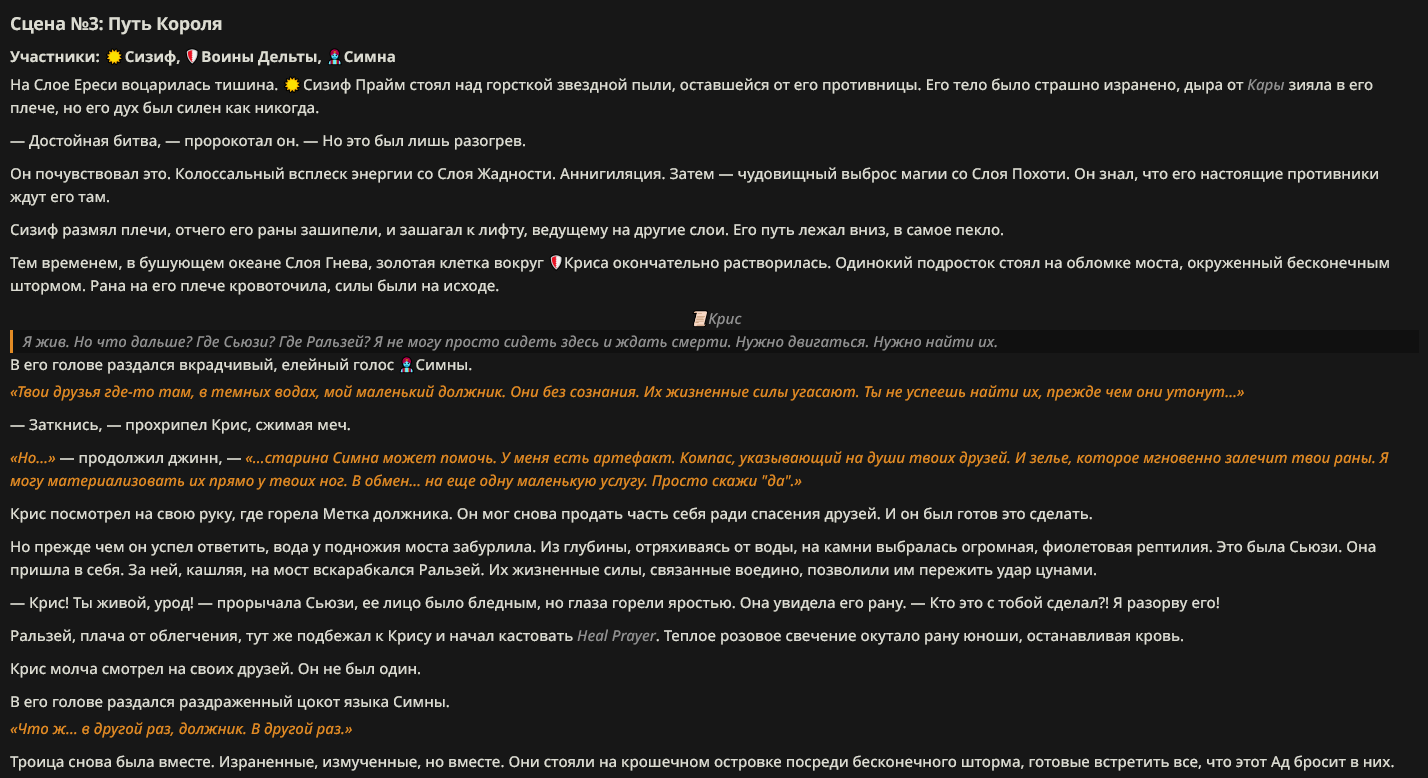 Сцена №3: Путь Короля

Участники: Сизиф, Воины Дельты, Симна

На Слое Ереси воцарилась тишина. Сизиф Прайм стоял над горсткой звездной пыли, оставшейся от его противницы. Его тело было страшно изранено, дыра от Кары зияла в его плече, но его дух был силен как никогда.

— Достойная битва, — пророкотал он. — Но это был лишь разогрев.

Он почувствовал это. Колоссальный всплеск энергии со Слоя Жадности. Аннигиляция. Затем — чудовищный выброс магии со Слоя Похоти. Он знал, что его настоящие противники ждут его там.

Сизиф размял плечи, отчего его раны зашипели, и зашагал к лифту, ведущему на другие слои. Его путь лежал вниз, в самое пекло.

Тем временем, в бушующем океане Слоя Гнева, золотая клетка вокруг Криса окончательно растворилась. Одинокий подросток стоял на обломке моста, окруженный бесконечным штормом. Рана на его плече кровоточила, силы были на исходе.

Крис

Я жив. Но что дальше? Где Сьюзи? Где Ральзей? Я не могу просто сидеть здесь и ждать смерти. Нужно двигаться. Нужно найти их.

В его голове раздался вкрадчивый, елейный голос Симны.

«Твои друзья где-то там, в темных водах, мой маленький должник. Они без сознания. Их жизненные силы угасают. Ты не успеешь найти их, прежде чем они утонут...»

— Заткнись, — прохрипел Крис, сжимая меч.

«Но...» — продолжил джинн, — «...старина Симна может помочь. У меня есть артефакт. Компас, указывающий на души твоих друзей. И зелье, которое мгновенно залечит твои раны. Я могу материализовать их прямо у твоих ног. В обмен... на еще одну маленькую услугу. Просто скажи "да".»

Крис посмотрел на свою руку, где горела Метка должника. Он мог снова продать часть себя ради спасения друзей. И он был готов это сделать.

Но прежде чем он успел ответить, вода у подножия моста забурлила. Из глубины, отряхиваясь от воды, на камни выбралась огромная, фиолетовая рептилия. Это была Сьюзи. Она пришла в себя. За ней, кашляя, на мост вскарабкался Ральзей. Их жизненные силы, связанные воедино, позволили им пережить удар цунами.

— Крис! Ты живой, урод! — прорычала Сьюзи, ее лицо было бледным, но глаза горели яростью. Она увидела его рану. — Кто это с тобой сделал?! Я разорву его!

Ральзей, плача от облегчения, тут же подбежал к Крису и начал кастовать Heal Prayer. Теплое розовое свечение окутало рану юноши, останавливая кровь.

Крис молча смотрел на своих друзей. Он не был один.

В его голове раздался раздраженный цокот языка Симны.

«Что ж... в другой раз, должник. В другой раз.»

Троица снова была вместе. Израненные, измученные, но вместе. Они стояли на крошечном островке посреди бесконечного шторма, готовые встретить все, что этот Ад бросит в них.